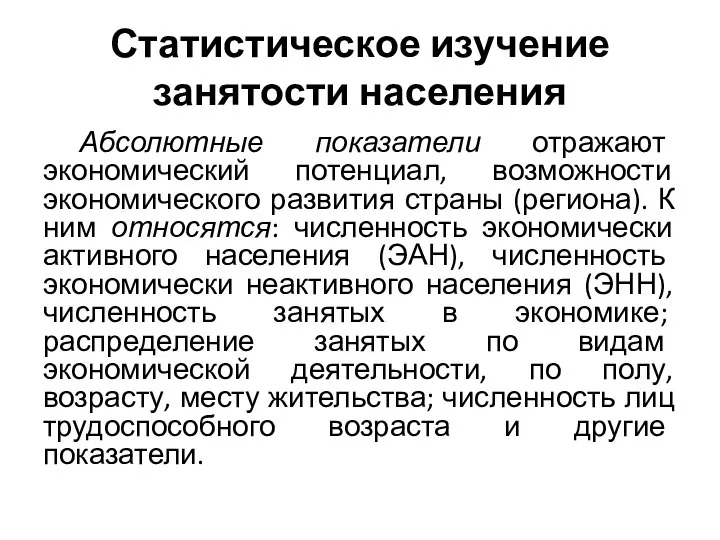 Статистическое изучение занятости населения

Абсолютные показатели отражают экономический потенциал, возможности экономического развития страны (региона). К ним относятся: численность экономически активного населения (ЭАН), численность экономически неактивного населения (ЭНН), численность занятых в экономике; распределение занятых по видам экономической деятельности, по полу, возрасту, месту жительства; численность лиц трудоспособного возраста и другие показатели.